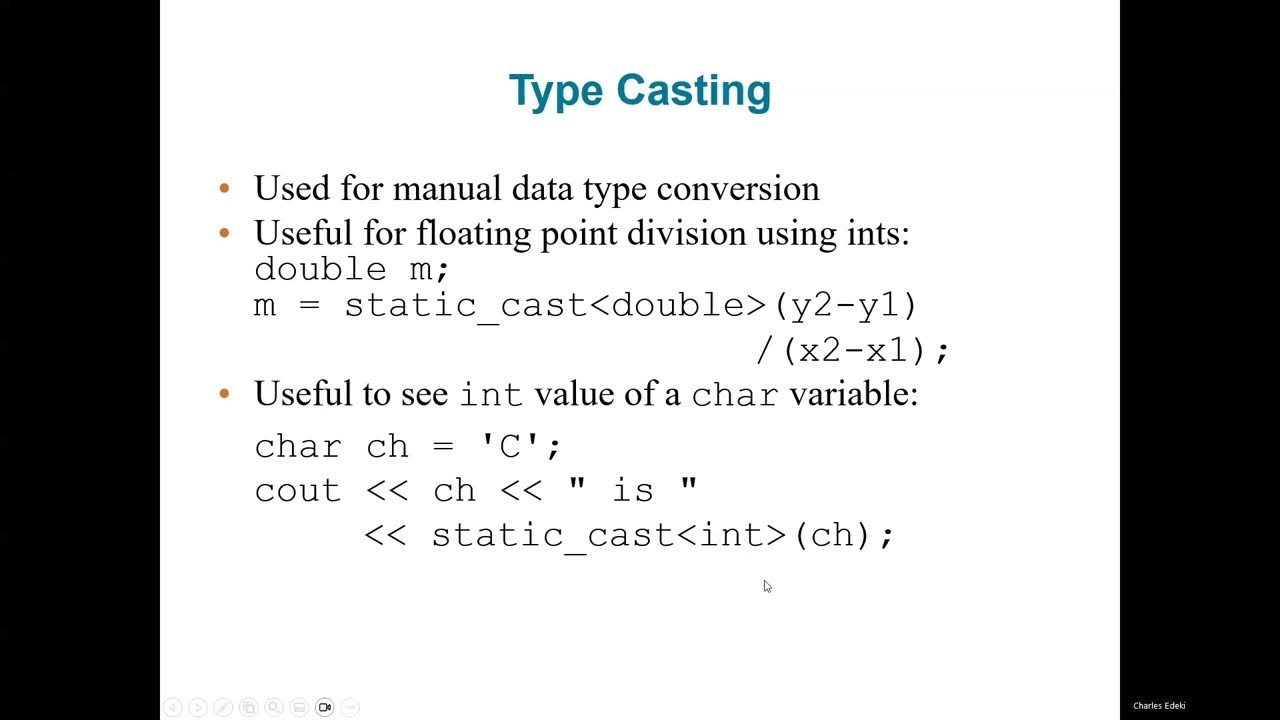 Type Casting

• Used for manual data type conversion
• Useful for floating point division using ints:
double m;
m = static_cast<double>(y2-y1)
/(x2-x1);
• Useful to see int value of a char variable:
char ch = 'C';
cout << ch << " is "
<< static_cast<int>(ch);

Charles Edeki